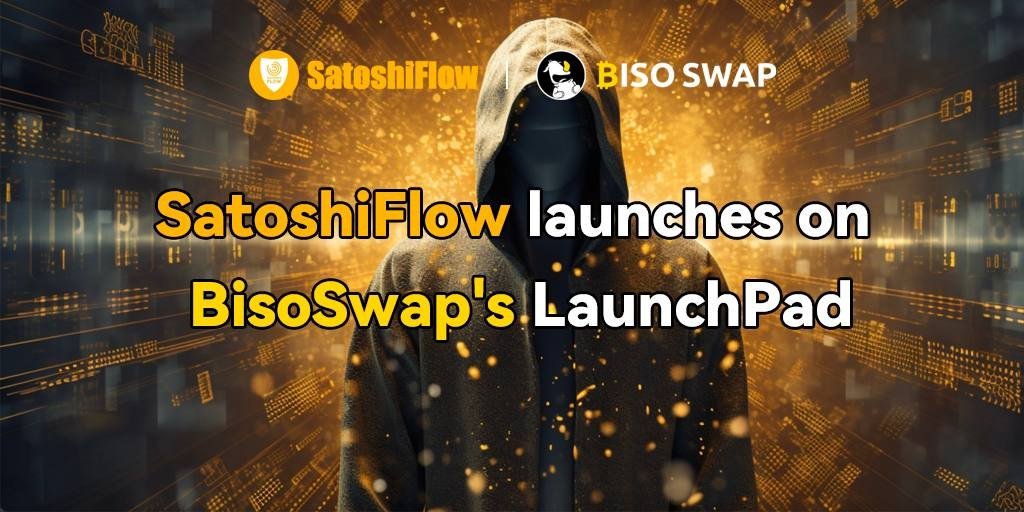 SatoshiFlow | BISO SWAP

SatoshiFlow launches on BisoSwap's LaunchPad